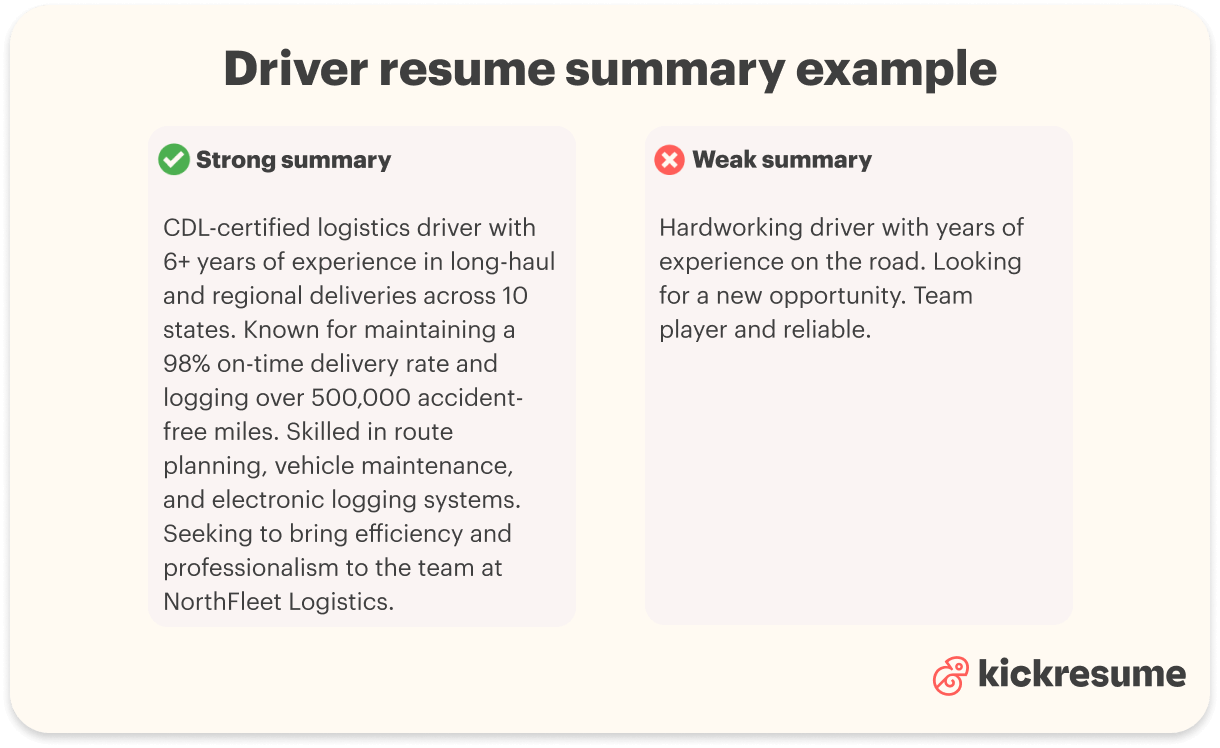 Driver resume summary example

Strong summary

CDL-certified logistics driver with 6+ years of experience in long-haul and regional deliveries across 10 states. Known for maintaining a 98% on-time delivery rate and logging over 500,000 accident-free miles. Skilled in route planning, vehicle maintenance, and electronic logging systems. Seeking to bring efficiency and professionalism to the team at NorthFleet Logistics.

Weak summary

Hardworking driver with years of experience on the road. Looking for a new opportunity. Team player and reliable.

kickresume